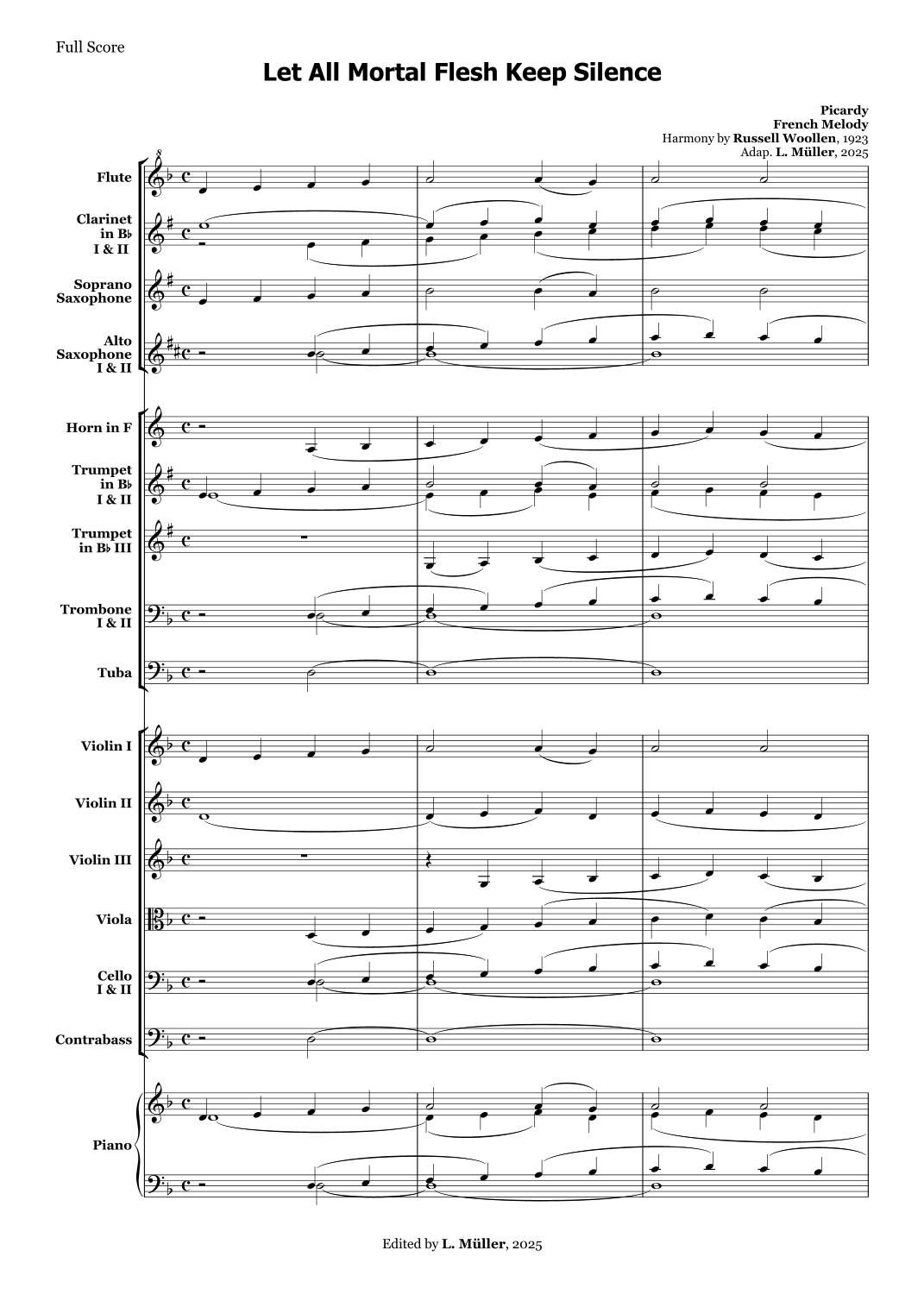 Full Score

Let All Mortal Flesh Keep Silence

Picardy
French Melody
Harmony by Russell Woollen, 1923
Adap. L. Müller, 2025

Flute

Clarinet in B♭ I & II

Soprano Saxophone

Alto Saxophone I & II

Horn in F

Trumpet in B♭ I & II

Trumpet in B♭ III

Trombone I & II

Tuba

Violin I

Violin II

Violin III

Viola

Cello I & II

Contrabass

Piano

Edited by L. Müller, 2025